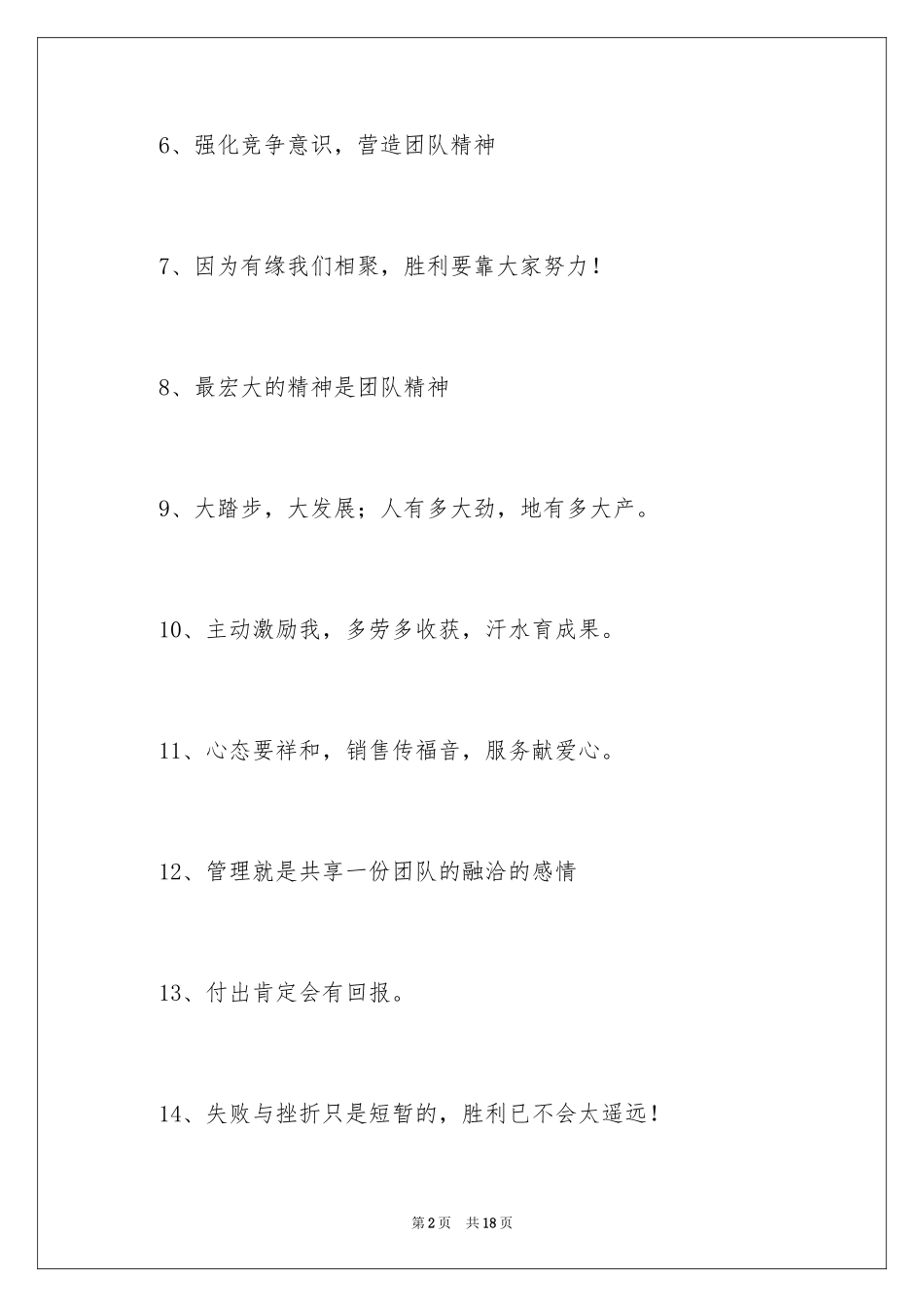 6、强化竞争意识，营造团队精神

7、因为有缘我们相聚，胜利要靠大家努力！

8、最宏大的精神是团队精神

9、大踏步，大发展；人有多大劲，地有多大产。

10、主动激励我，多劳多收获，汗水育成果。

11、心态要祥和，销售传福音，服务献爱心。

12、管理就是共享一份团队的融洽的感情

13、付出肯定会有回报。

14、失败与挫折只是短暂的，胜利已不会太遥远！

第2页 共18页